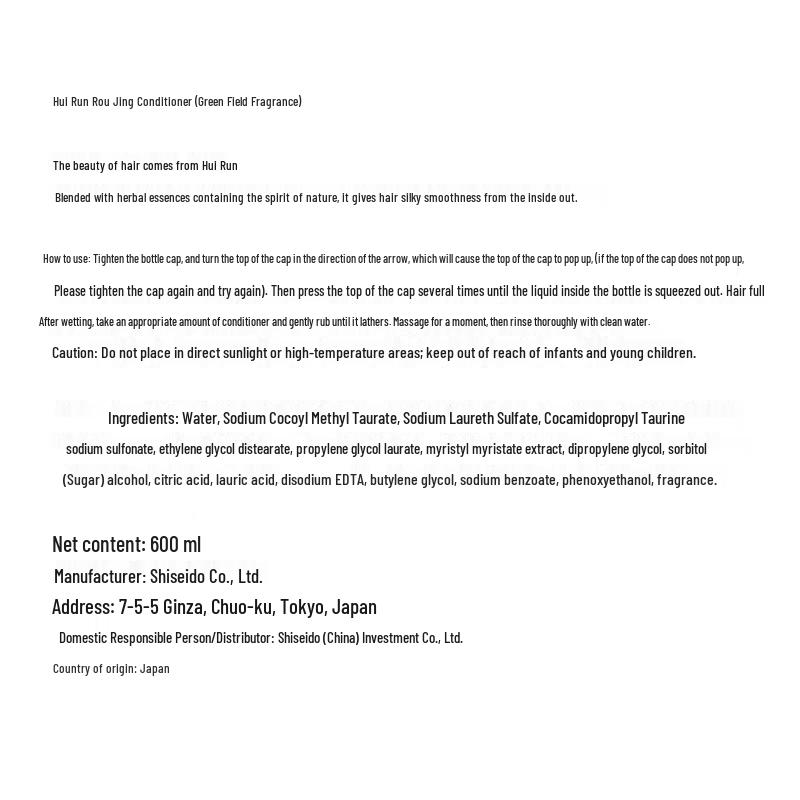 Hui Run Rou Jing Conditioner (Green Field Fragrance)

The beauty of hair comes from Hui Run

Blended with herbal essences containing the spirit of nature, it gives hair silky smoothness from the inside out.

How to use: Tighten the bottle cap, and turn the top of the cap in the direction of the arrow, which will cause the top of the cap to pop up, (if the top of the cap does not pop up, Please tighten the cap again and try again). Then press the top of the cap several times until the liquid inside the bottle is squeezed out. Hair full

After wetting, take an appropriate amount of conditioner and gently rub until it lathers. Massage for a moment, then rinse thoroughly with clean water.

Caution: Do not place in direct sunlight or high-temperature areas; keep out of reach of infants and young children.

Ingredients: Water, Sodium Cocoyl Methyl Taurate, Sodium Laureth Sulfate, Cocamidopropyl Taurine sodium sulfonate, ethylene glycol distearate, propylene glycol laurate, myristyl myristate extract, dipropylene glycol, sorbitol (Sugar) alcohol, citric acid, lauric acid, disodium EDTA, butylene glycol, sodium benzoate, phenoxyethanol, fragrance.

Net content: 600 ml

Manufacturer: Shiseido Co., Ltd.

Address: 7-5-5 Ginza, Chuo-ku, Tokyo, Japan

Domestic Responsible Person/Distributor: Shiseido (China) Investment Co., Ltd.

Country of origin: Japan